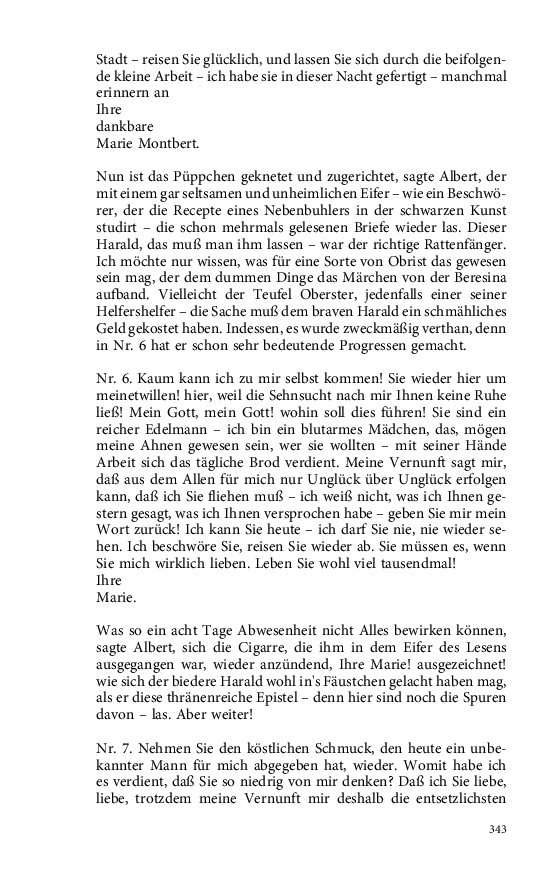 Stadt – reisen Sie glücklich, und lassen Sie sich durch die beifolgende kleine Arbeit – ich habe sie in dieser Nacht gefertigt – manchmal erinnern an
Ihre
dankbare
Marie Montbert.

Nun ist das Püppchen geknetet und zugerichtet, sagte Albert, der mit einem gar seltsamen und unheimlichen Eifer – wie ein Beschwörer, der die Recepte eines Nebenbuhlers in der schwarzen Kunst studirt – die schon mehrmals gelesenen Briefe wieder las. Dieser Harald, das muß man ihm lassen – war der richtige Rattenfänger. Ich möchte nur wissen, was für eine Sorte von Obrist das gewesen sein mag, der dem dummen Dinge das Märchen von der Beresina aufband. Vielleicht der Teufel Oberster, jedenfalls einer seiner Helfershelfer – die Sache muß dem braven Harald ein schmähliches Geld gekostet haben. Indessen, es wurde zweckmäßig verthan, denn in Nr. 6 hat er schon sehr bedeutende Progressen gemacht.

Nr. 6. Kaum kann ich zu mir selbst kommen! Sie wieder hier um meinetwillen! hier, weil die Sehnsucht nach mir Ihnen keine Ruhe ließ! Mein Gott, mein Gott! wohin soll dies führen! Sie sind ein reicher Edelmann – ich bin ein blutarmes Mädchen, das, mögen meine Ahnen gewesen sein, wer sie wollten – mit seiner Hände Arbeit sich das tägliche Brod verdient. Meine Vernunft sagt mir, daß aus dem Allen für mich nur Unglück über Unglück erfolgen kann, daß ich Sie fliehen muß – ich weiß nicht, was ich Ihnen gestern gesagt, was ich Ihnen versprochen habe – geben Sie mir mein Wort zurück! Ich kann Sie heute – ich darf Sie nie, nie wieder sehen. Ich beschwöre Sie, reisen Sie wieder ab. Sie müssen es, wenn Sie mich wirklich lieben. Leben Sie wohl viel tausendmal!
Ihre
Marie.

Was so ein acht Tage Abwesenheit nicht Alles bewirken können, sagte Albert, sich die Cigarre, die ihm in dem Eifer des Lesens ausgegangen war, wieder anzündend, Ihre Marie! ausgezeichnet! wie sich der biedere Harald wohl in's Fäustchen gelacht haben mag, als er diese thränenreiche Epistel – denn hier sind noch die Spuren davon – las. Aber weiter!

Nr. 7. Nehmen Sie den köstlichen Schmuck, den heute ein unbekannter Mann für mich abgegeben hat, wieder. Womit habe ich es verdient, daß Sie so niedrig von mir denken? Daß ich Sie liebe, liebe, trotzdem meine Vernunft mir deshalb die entsetzlichsten

343